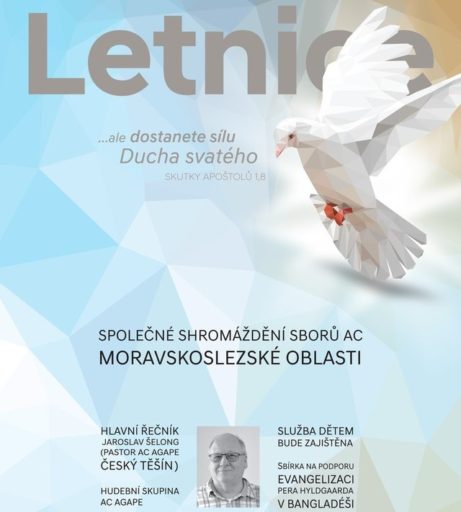 Letnice

...ale dostanete sílu Ducha svatého
SKUTKY APOŠTOLŮ 1,8

SPOLEČNÉ SHROMÁŽDĚNÍ SBORŮ AC
MORAVSKOSLEZSKÉ OBLASTI

HLAVNÍ ŘEČNÍK
JAROSLAV ŠELONG
(PASTOR AC AGAPE
ČESKÝ TĚŠÍN)

HUDEBNÍ SKUPINA
AC AGAPE

SLUŽBA DĚTEM
BUDE ZAJIŠTĚNA

SBÍRKA NA PODPORU
EVANGELIZACI
PERA HYLDGAARDA
V BANGLADÉŠI